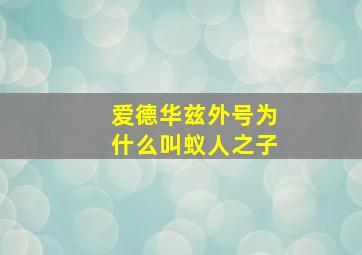 爱德华兹外号为什么叫蚁人之子